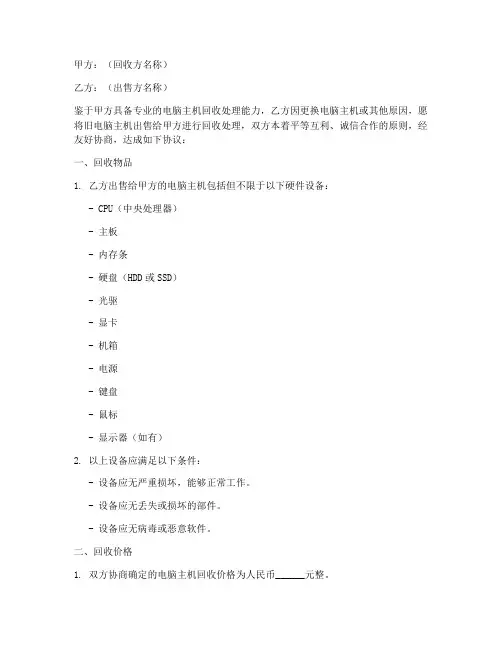 甲方：（回收方名称）

乙方：（出售方名称）

鉴于甲方具备专业的电脑主机回收处理能力，乙方因更换电脑主机或其他原因，愿将旧电脑主机出售给甲方进行回收处理，双方本着平等互利、诚信合作的原则，经友好协商，达成如下协议：

一、回收物品

1. 乙方出售给甲方的电脑主机包括但不限于以下硬件设备：

- CPU（中央处理器）

- 主板

- 内存条

- 硬盘（HDD 或 SSD）

- 光驱

- 显卡

- 机箱

- 电源

- 键盘

- 鼠标

- 显示器（如有）

2. 以上设备应满足以下条件：

- 设备应无严重损坏，能够正常工作。

- 设备应无丢失或损坏的部件。

- 设备应无病毒或恶意软件。

二、回收价格

1. 双方协商确定的电脑主机回收价格为人民币______元整。